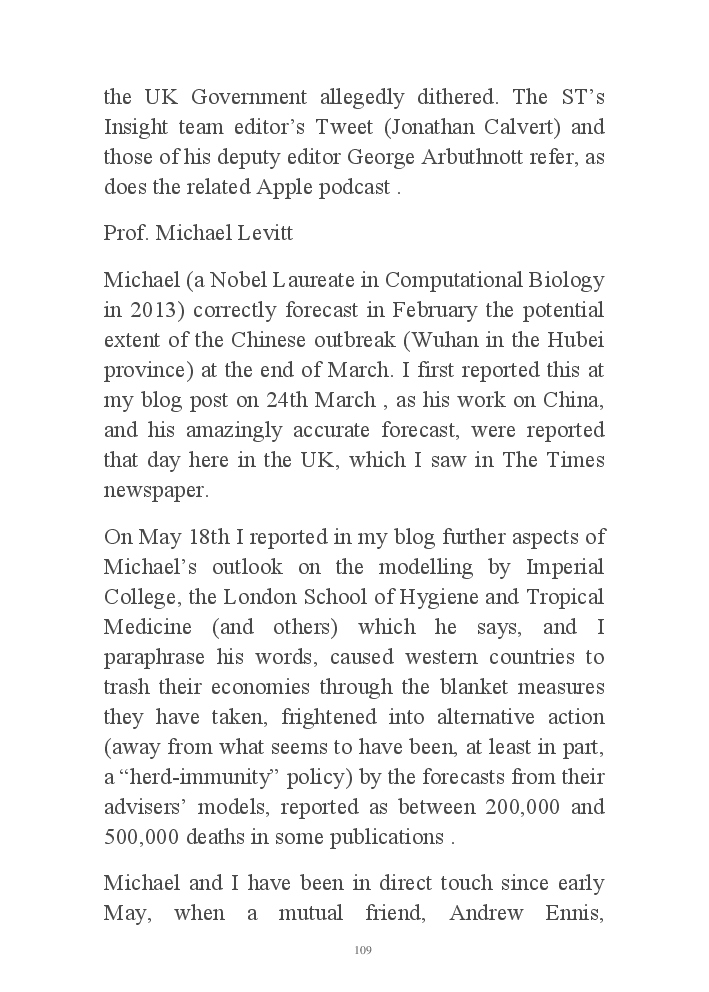 the UK Government allegedly dithered. The ST's Insight team editor's Tweet (Jonathan Calvert) and those of his deputy editor George Arbuthnott refer, as does the related Apple podcast .

Prof. Michael Levitt

Michael (a Nobel Laureate in Computational Biology in 2013) correctly forecast in February the potential extent of the Chinese outbreak (Wuhan in the Hubei province) at the end of March. I first reported this at my blog post on 24th March , as his work on China, and his amazingly accurate forecast, were reported that day here in the UK, which I saw in The Times newspaper.

On May 18th I reported in my blog further aspects of Michael's outlook on the modelling by Imperial College, the London School of Hygiene and Tropical Medicine (and others) which he says, and I paraphrase his words, caused western countries to trash their economies through the blanket measures they have taken, frightened into alternative action (away from what seems to have been, at least in part, a "herd-immunity" policy) by the forecasts from their advisers' models, reported as between 200,000 and 500,000 deaths in some publications .

Michael and I have been in direct touch since early May, when a mutual friend, Andrew Ennis,

109